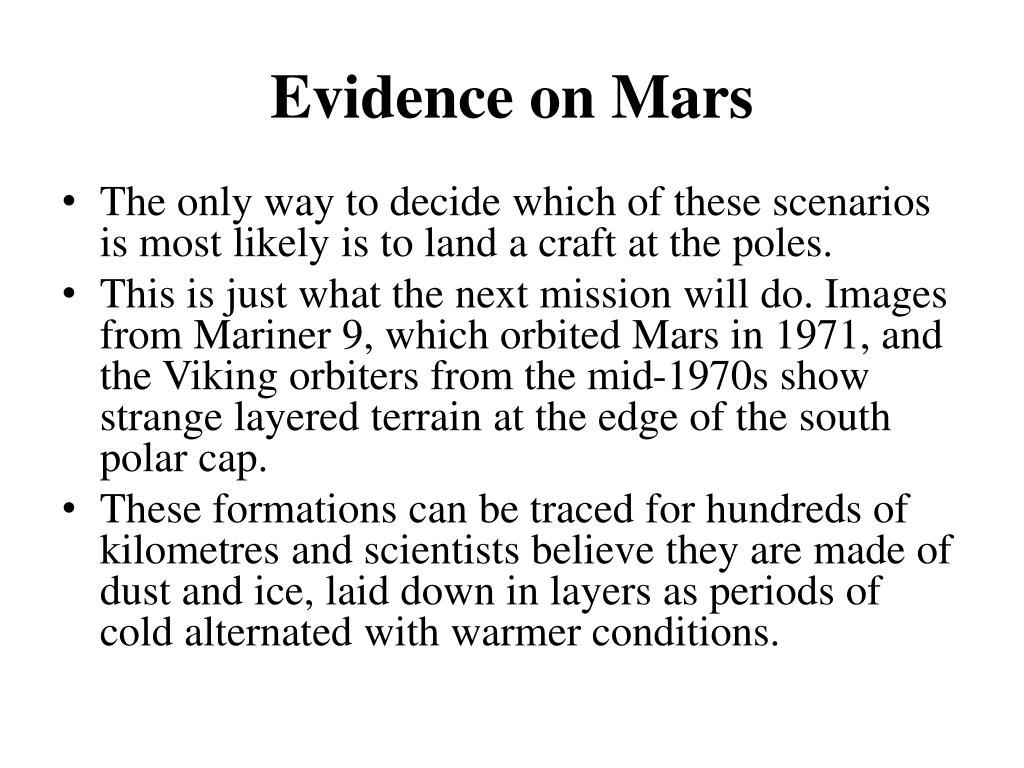 Evidence on Mars

• The only way to decide which of these scenarios is most likely is to land a craft at the poles.
• This is just what the next mission will do. Images from Mariner 9, which orbited Mars in 1971, and the Viking orbiters from the mid-1970s show strange layered terrain at the edge of the south polar cap.
• These formations can be traced for hundreds of kilometres and scientists believe they are made of dust and ice, laid down in layers as periods of cold alternated with warmer conditions.